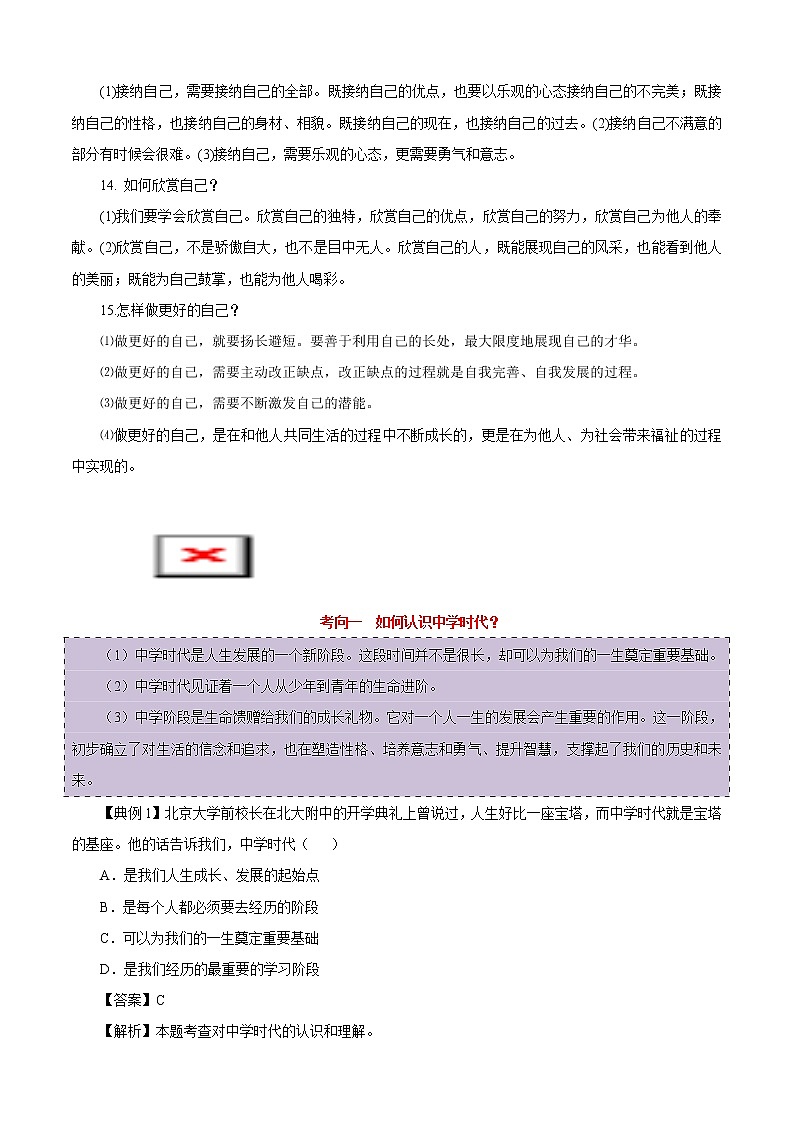 ⑴接纳自己，需要接纳自己的全部。既接纳自己的优点，也要以乐观的心态接纳自己的不完美；既接纳自己的性格，也接纳自己的身材、相貌。既接纳自己的现在，也接纳自己的过去。⑵接纳自己不满意的部分有时候会很难。⑶接纳自己，需要乐观的心态，更需要勇气和意志。

14. 如何欣赏自己？

⑴我们要学会欣赏自己。欣赏自己的独特，欣赏自己的优点，欣赏自己的努力，欣赏自己为他人的奉献。⑵欣赏自己，不是骄傲自大，也不是目中无人。欣赏自己的人，既能展现自己的风采，也能看到他人的美丽；既能为自己鼓掌，也能为他人喝彩。

15.怎样做更好的自己？

⑴做更好的自己，就要扬长避短。要善于利用自己的长处，最大限度地展现自己的才华。

⑵做更好的自己，需要主动改正缺点，改正缺点的过程就是自我完善、自我发展的过程。

⑶做更好的自己，需要不断激发自己的潜能。

⑷做更好的自己，是在和他人共同生活的过程中不断成长的，更是在为他人、为社会带来福祉的过程中实现的。

考向一　如何认识中学时代？

（1）中学时代是人生发展的一个新阶段。这段时间并不是很长，却可以为我们的一生奠定重要基础。

（2）中学时代见证着一个人从少年到青年的生命进阶。

（3）中学阶段是生命馈赠给我们的成长礼物。它对一个人一生的发展会产生重要的作用。这一阶段，初步确立了对生活的信念和追求，也在塑造性格、培养意志和勇气、提升智慧，支撑起了我们的历史和未来。

【典例1】北京大学前校长在北大附中的开学典礼上曾说过，人生好比一座宝塔，而中学时代就是宝塔的基座。他的话告诉我们，中学时代（　　）

A．是我们人生成长、发展的起始点

B．是每个人都必须要去经历的阶段

C．可以为我们的一生奠定重要基础

D．是我们经历的最重要的学习阶段

【答案】C

【解析】本题考查对中学时代的认识和理解。